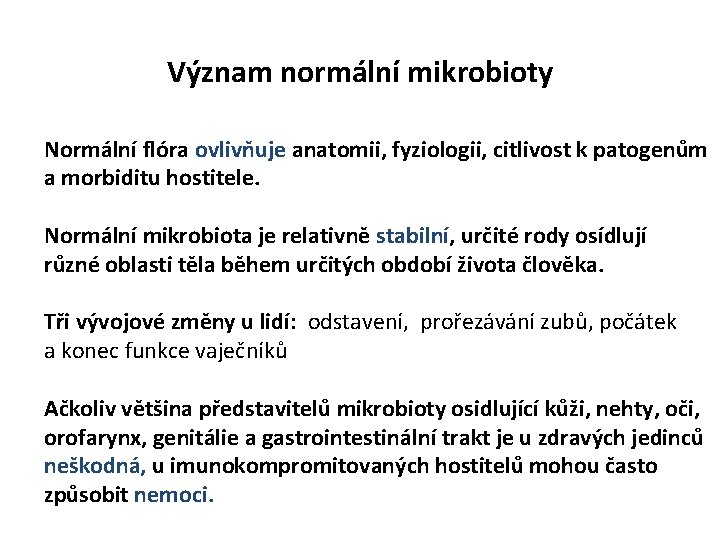 Význam normální mikrobioty

Normální flóra ovlivňuje anatomii, fyziologii, citlivost k patogenům a morbiditu hostitele.

Normální mikrobiota je relativně stabilní, určité rody osídlují různé oblasti těla během určitých období života člověka.

Tři vývojové změny u lidí: odstavení, prořezávání zubů, počátek a konec funkce vaječníků

Ačkoliv většina představitelů mikrobioty osidlující kůži, nehty, oči, orofarynx, genitálie a gastrointestinální trakt je u zdravých jedinců neškodná, u imunokompromitovaných hostitelů mohou často způsobit nemoci.